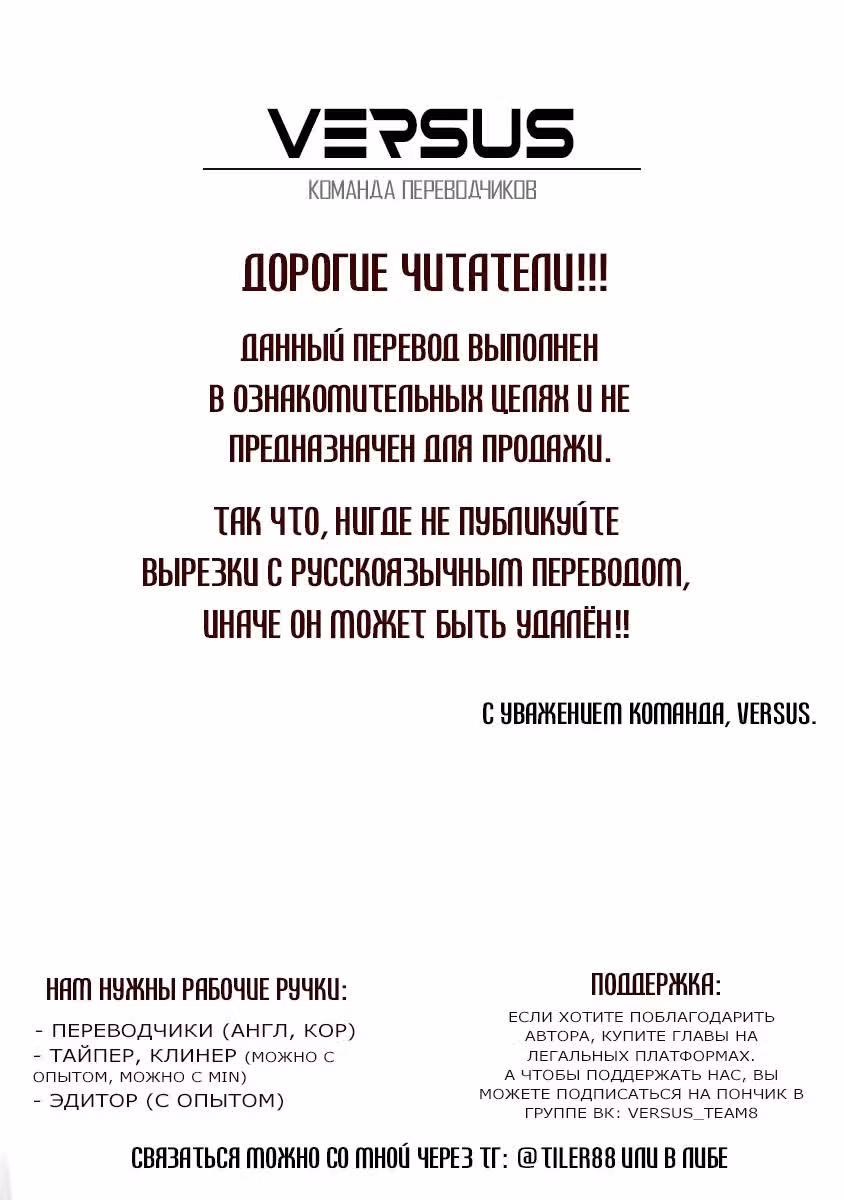 VERSUS

КОМАНДА ПЕРЕВОДЧИКОВ

ДОРОГИЕ ЧИТАТЕЛИ!!!

ДАННЫЙ ПЕРЕВОД ВЫПОЛНЕН В ОЗНАКОМИТЕЛЬНЫХ ЦЕЛЯХ И НЕ ПРЕДНАЗНАЧЕН ДЛЯ ПРОДАЖИ.

ТАК ЧТО, НИГДЕ НЕ ПУБЛИКУЙТЕ ВЫРЕЗКИ С РУССКОЯЗЫЧНЫМ ПЕРЕВОДОМ, ИНАЧЕ ОН МОЖЕТ БЫТЬ УДАЛЁН!!

С УВАЖЕНИЕМ КОМАНДА, VERSUS.

НАМ НУЖНЫ РАБОЧИЕ РУЧКИ:

- ПЕРЕВОДЧИКИ (АНГЛ, КОР)
- ТАЙПЕР, КЛИНЕР (МОЖНО С ОПЫТОМ, МОЖНО С MIN)
- ЭДИТОР (С ОПЫТОМ)

ПОДДЕРЖКА:

ЕСЛИ ХОТИТЕ ПОБЛАГОДАРИТЬ АВТОРА, КУПИТЕ ГЛАВЫ НА ЛЕГАЛЬНЫХ ПЛАТФОРМАХ. А ЧТОБЫ ПОДДЕРЖАТЬ НАС, ВЫ МОЖЕТЕ ПОДПИСАТЬСЯ НА ПОНЧИК В ГРУППЕ ВК: VERSUS_TEAM8

СВЯЗАТЬСЯ МОЖНО СО МНОЙ ЧЕРЕЗ ТГ: @TILER88 ИЛИ В ЛИБЕ